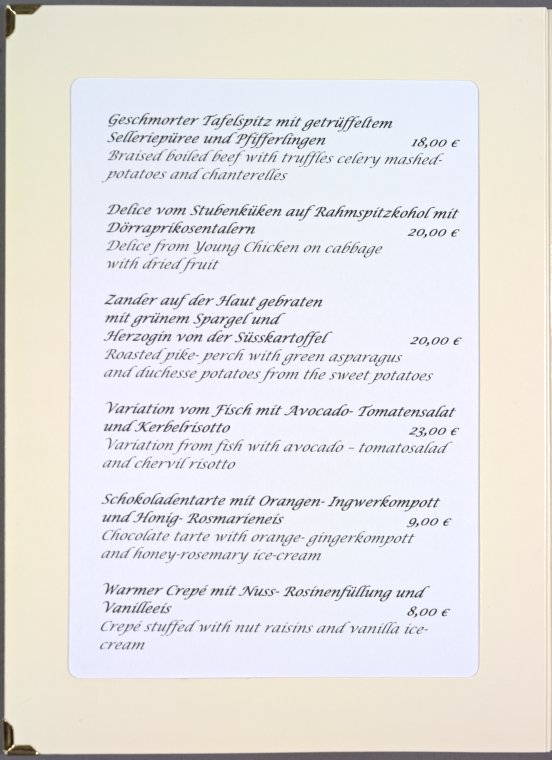 Geschmorter Tafelspitz mit getrüffeltem Selleriepüree und Pfifferlingen 18,00 €
Braised boiled beef with truffles celery mashed-potatoes and chanterelles

Delice vom Stubenküken auf Rahmspitzkohol mit Dörraprikosentalern 20,00 €
Delice from Young Chicken on cabbage with dried fruit

Zander auf der Haut gebraten mit grünem Spargel und Herzogin von der Süsskartoffel 20,00 €
Roasted pike- perch with green asparagus and duchesse potatoes from the sweet potatoes

Variation vom Fisch mit Avocado- Tomatensalat und Kerbelrisotto 23,00 €
Variation from fish with avocado - tomatosalad and chervil risotto

Schokoladentarte mit Orangen- Ingwerkompott und Honig- Rosmarieneis 9,00 €
Chocolate tarte with orange- gingerkompott and honey-rosemary ice-cream

Warmer Crepé mit Nuss- Rosinenfüllung und Vanilleeis 8,00 €
Crepé stuffed with nut raisins and vanilla ice-cream